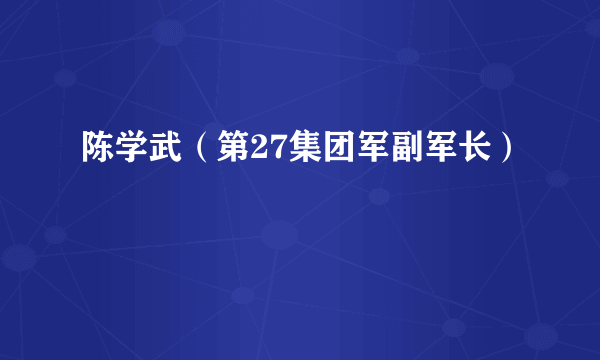 陈学武（第27集团军副军长）